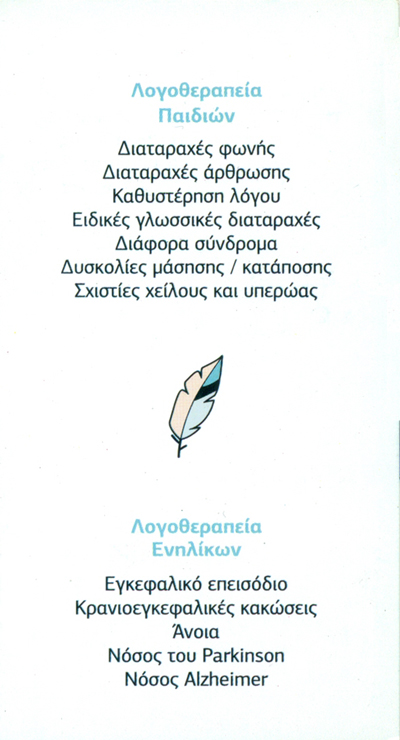 Λογοθεραπεία
Παιδιών

Διαταραχές φωνής
Διαταραχές άρθρωσης
Καθυστέρηση λόγου
Ειδικές γλωσσικές διαταραχές
Διάφορα σύνδρομα
Δυσκολίες μάσησης / κατάποσης
Σχιστίες χείλους και υπερώας

Λογοθεραπεία
Ενηλίκων

Εγκεφαλικό επεισόδιο
Κρανιοεγκεφαλικές κακώσεις
Άνοια
Νόσος του Parkinson
Νόσος Alzheimer